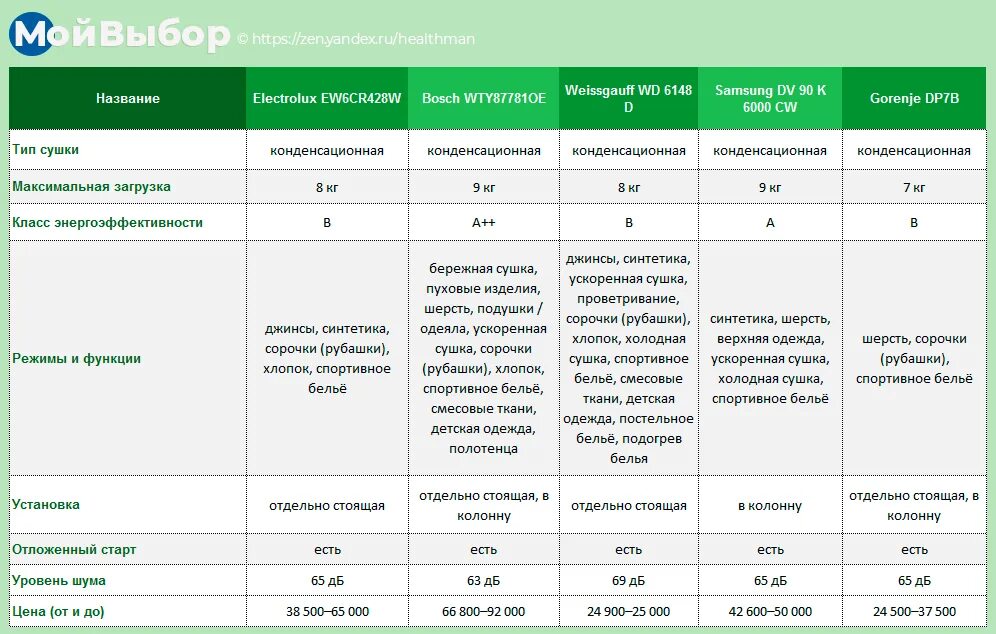 МойВыбор © https://zen.yandex.ru/healthman

| Название | Electrolux EW6CR428W | Bosch WTY87781OE | Weissgauff WD 6148 D | Samsung DV 90 K 6000 CW | Gorenje DP7B |
|---|---|---|---|---|---|
| Тип сушки | конденсационная | конденсационная | конденсационная | конденсационная | конденсационная |
| Максимальная загрузка | 8 кг | 9 кг | 8 кг | 9 кг | 7 кг |
| Класс энергоэффективности | B | A++ | B | A | B |
| Режимы и функции | джинсы, синтетика, сорочки (рубашки), хлопок, спортивное бельё | бережная сушка, пуховые изделия, шерсть, подушки / одеяла, ускоренная сушка, сорочки (рубашки), хлопок, спортивное бельё, смесовые ткани, детская одежда, полотенца | джинсы, синтетика, ускоренная сушка, проветривание, сорочки (рубашки), хлопок, холодная сушка, спортивное бельё, смесовые ткани, детская одежда, постельное бельё, подогрев белья | синтетика, шерсть, верхняя одежда, ускоренная сушка, холодная сушка, спортивное бельё | шерсть, сорочки (рубашки), спортивное бельё |
| Установка | отдельно стоящая | отдельно стоящая, в колонну | отдельно стоящая | в колонну | отдельно стоящая, в колонну |
| Отложенный старт | есть | есть | есть | есть | есть |
| Уровень шума | 65 дБ | 63 дБ | 69 дБ | 65 дБ | 65 дБ |
| Цена (от и до) | 38 500–65 000 | 66 800–92 000 | 24 900–25 000 | 42 600–50 000 | 24 500–37 500 |